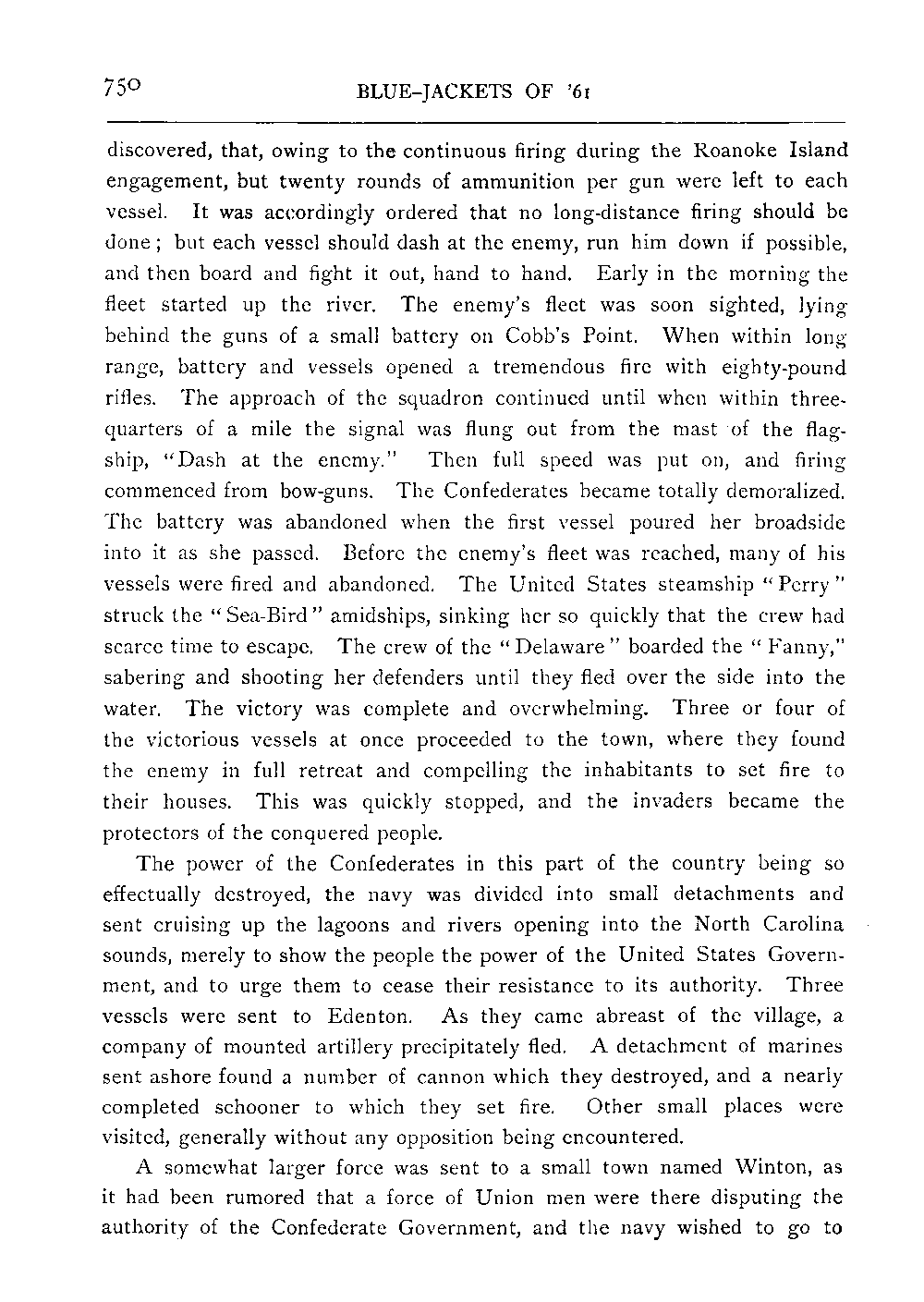 750 BLUE-JACKETS OF '61

discovered, that, owing to the continuous firing during the Roanoke Island engagement, but twenty rounds of ammunition per gun were left to each vessel. It was accordingly ordered that no long-distance firing should be done; but each vessel should dash at the enemy, run him down if possible, and then board and fight it out, hand to hand. Early in the morning the fleet started up the river. The enemy's fleet was soon sighted, lying behind the guns of a small battery on Cobb's Point. When within long range, battery and vessels opened a tremendous fire with eighty-pound rifles. The approach of the squadron continued until when within three-quarters of a mile the signal was flung out from the mast of the flag-ship, "Dash at the enemy." Then full speed was put on, and firing commenced from bow-guns. The Confederates became totally demoralized. The battery was abandoned when the first vessel poured her broadside into it as she passed. Before the enemy's fleet was reached, many of his vessels were fired and abandoned. The United States steamship "Perry" struck the "Sea-Bird" amidships, sinking her so quickly that the crew had scarce time to escape. The crew of the "Delaware" boarded the "Fanny," sabering and shooting her defenders until they fled over the side into the water. The victory was complete and overwhelming. Three or four of the victorious vessels at once proceeded to the town, where they found the enemy in full retreat and compelling the inhabitants to set fire to their houses. This was quickly stopped, and the invaders became the protectors of the conquered people.

The power of the Confederates in this part of the country being so effectually destroyed, the navy was divided into small detachments and sent cruising up the lagoons and rivers opening into the North Carolina sounds, merely to show the people the power of the United States Government, and to urge them to cease their resistance to its authority. Three vessels were sent to Edenton. As they came abreast of the village, a company of mounted artillery precipitately fled. A detachment of marines sent ashore found a number of cannon which they destroyed, and a nearly completed schooner to which they set fire. Other small places were visited, generally without any opposition being encountered.

A somewhat larger force was sent to a small town named Winton, as it had been rumored that a force of Union men were there disputing the authority of the Confederate Government, and the navy wished to go to